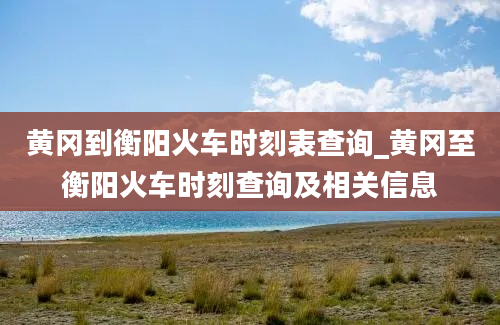 黄冈到衡阳火车时刻表查询_黄冈至衡阳火车时刻查询及相关信息